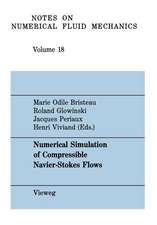 NOTES ON
NUMERICAL FLUID MECHANICS

Volume 18

Marie Odile Bristeau
Roland Glowinski
Jacques Periaux
Henri Viviand (Eds.)

Numerical Simulation
of Compressible
Navier-Stokes Flows

Vieweg